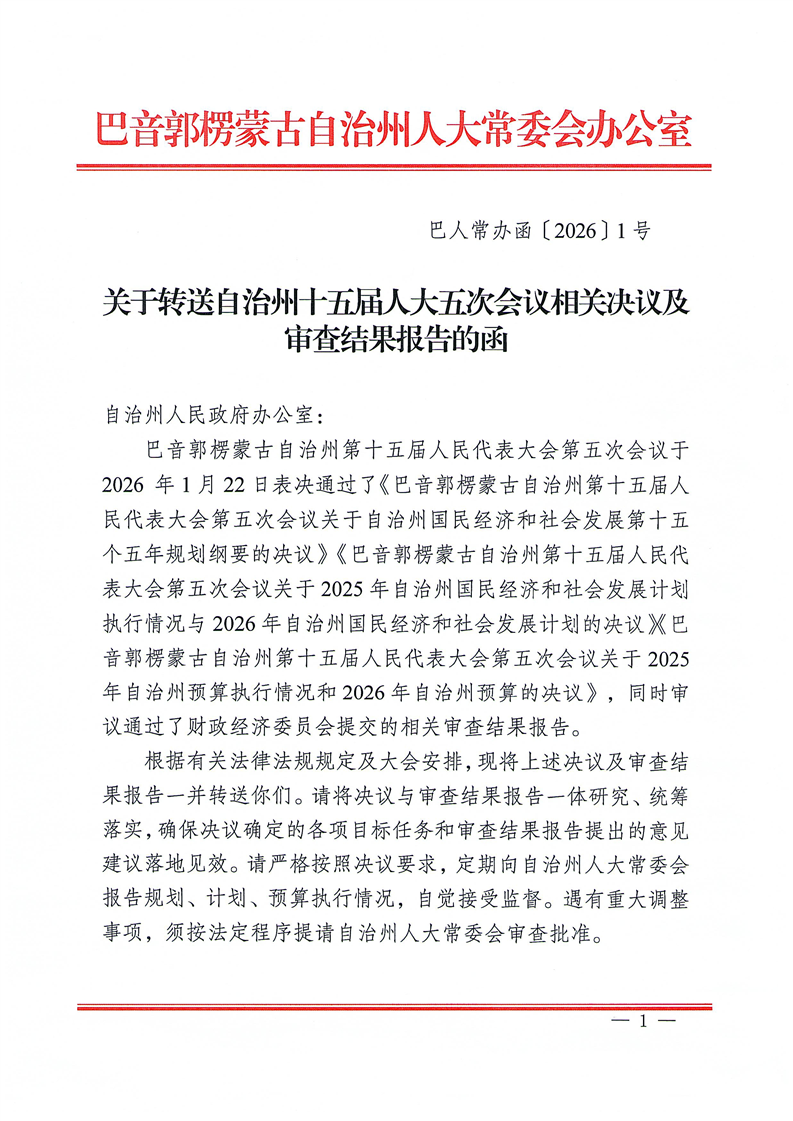 巴音郭楞蒙古自治州人大常委会办公室

巴人常办函〔2026〕1号

关于转送自治州十五届人大五次会议相关决议及审查结果报告的函

自治州人民政府办公室：

巴音郭楞蒙古自治州第十五届人民代表大会第五次会议于2026年1月22日表决通过了《巴音郭楞蒙古自治州第十五届人民代表大会第五次会议关于自治州国民经济和社会发展第十五个五年规划纲要的决议》《巴音郭楞蒙古自治州第十五届人民代表大会第五次会议关于2025年自治州国民经济和社会发展计划执行情况与2026年自治州国民经济和社会发展计划的决议》《巴音郭楞蒙古自治州第十五届人民代表大会第五次会议关于2025年自治州预算执行情况和2026年自治州预算的决议》，同时审议通过了财政经济委员会提交的相关审查结果报告。

根据有关法律法规规定及大会安排，现将上述决议及审查结果报告一并转送你们。请将决议与审查结果报告一体研究、统筹落实，确保决议确定的各项目标任务和审查结果报告提出的意见建议落地见效。请严格按照决议要求，定期向自治州人大常委会报告规划、计划、预算执行情况，自觉接受监督。遇有重大调整事项，须按法定程序提请自治州人大常委会审查批准。

— 1 —